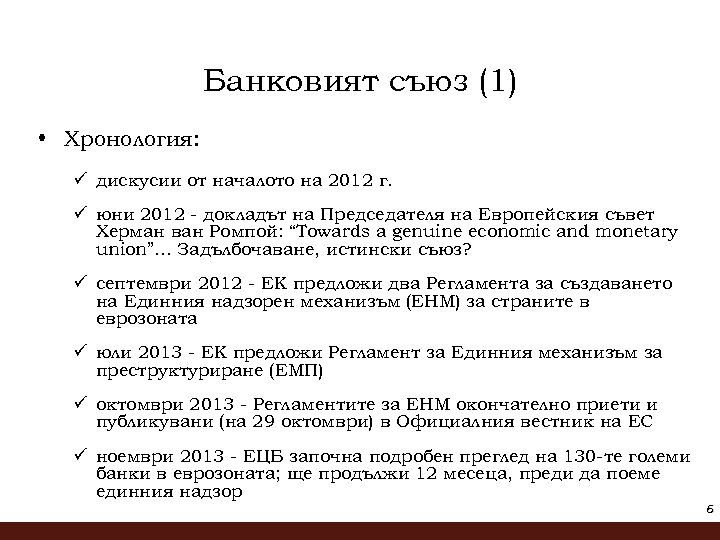 Банковият съюз (1)

• Хронология:

✓ дискусии от началото на 2012 г.

✓ юни 2012 - докладът на Председателя на Европейския съвет Херман ван Ромпой: “Towards a genuine economic and monetary union”… Задълбочаване, истински съюз?

✓ септември 2012 - ЕК предложи два Регламента за създаването на Единния надзорен механизъм (ЕНМ) за страните в еврозоната

✓ юли 2013 - ЕК предложи Регламент за Единния механизъм за преструктуриране (ЕМП)

✓ октомври 2013 - Регламентите за ЕНМ окончателно приети и публикувани (на 29 октомври) в Официалния вестник на ЕС

✓ ноември 2013 - ЕЦБ започна подробен преглед на 130-те големи банки в еврозоната; ще продължи 12 месеца, преди да поеме единния надзор

6